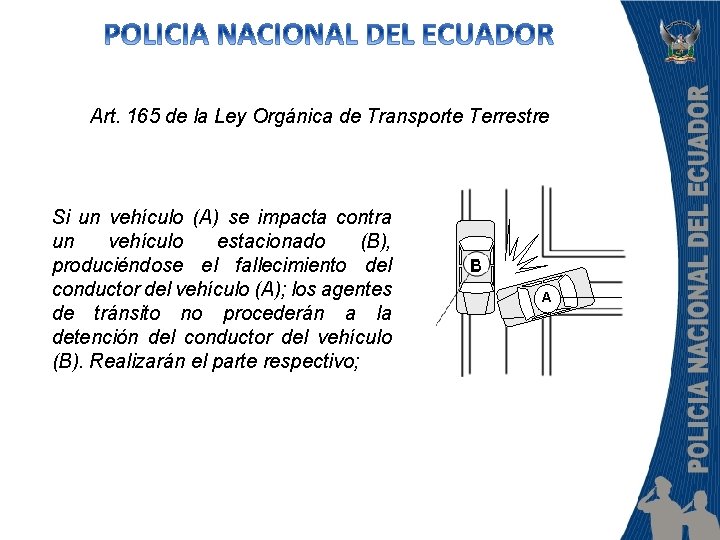 POLICIA NACIONAL DEL ECUADOR

Art. 165 de la Ley Orgánica de Transporte Terrestre

Si un vehículo (A) se impacta contra un vehículo estacionado (B), produciéndose el fallecimiento del conductor del vehículo (A); los agentes de tránsito no procederán a la detención del conductor del vehículo (B). Realizarán el parte respectivo;

B

A

POLICIA NACIONAL DEL ECUADOR